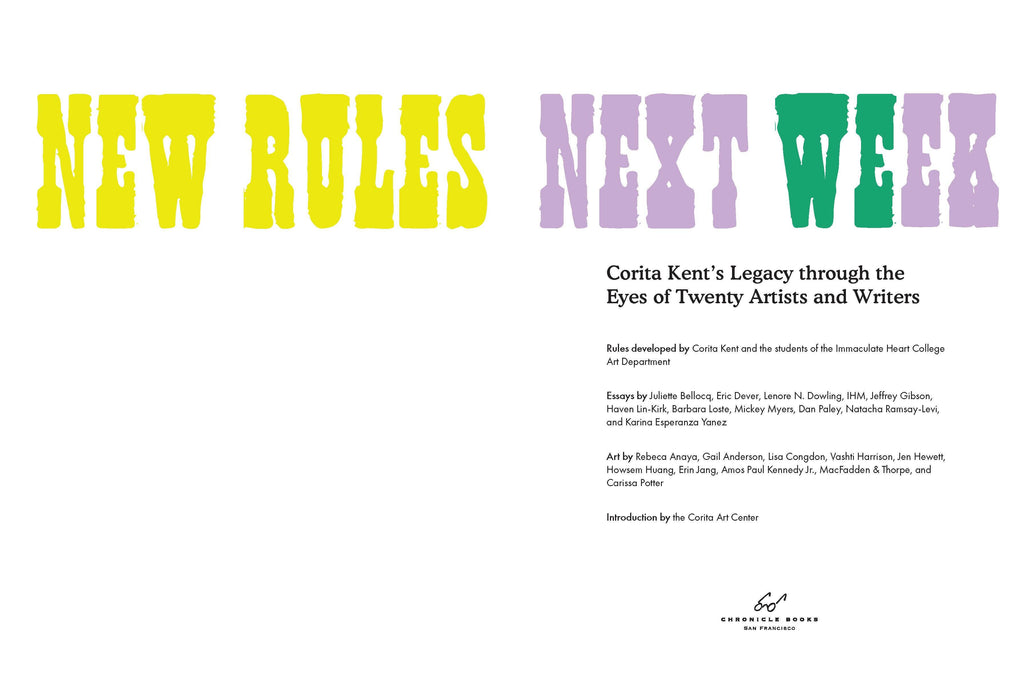 NEW RULES NEXT WEEK

Corita Kent's Legacy through the Eyes of Twenty Artists and Writers

Rules developed by Corita Kent and the students of the Immaculate Heart College Art Department

Essays by Juliette Bellocq, Eric Dever, Lenore N. Dowling, IHM, Jeffrey Gibson, Haven Lin-Kirk, Barbara Loste, Mickey Myers, Dan Paley, Natacha Ramsay-Levi, and Karina Esperanza Yanez

Art by Rebeca Anaya, Gail Anderson, Lisa Congdon, Vashti Harrison, Jen Hewett, Howsem Huang, Erin Jang, Amos Paul Kennedy Jr., MacFadden & Thorpe, and Carissa Potter

Introduction by the Corita Art Center

CHRONICLE BOOKS
SAN FRANCISCO